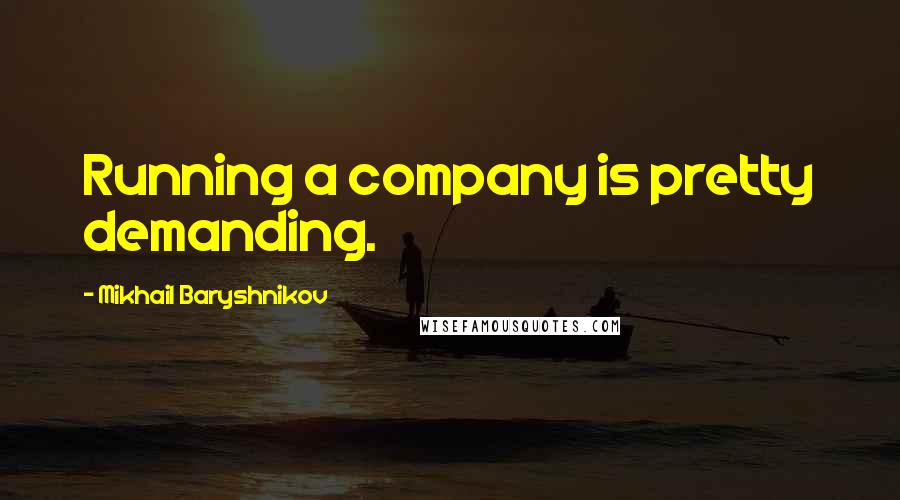 Running a company is pretty demanding.

- Mikhail Baryshnikov

WISEFAMOUSQUOTES.COM